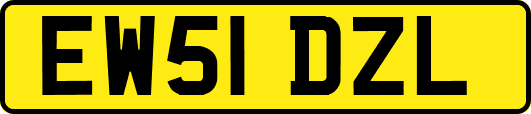 EW51 DZL